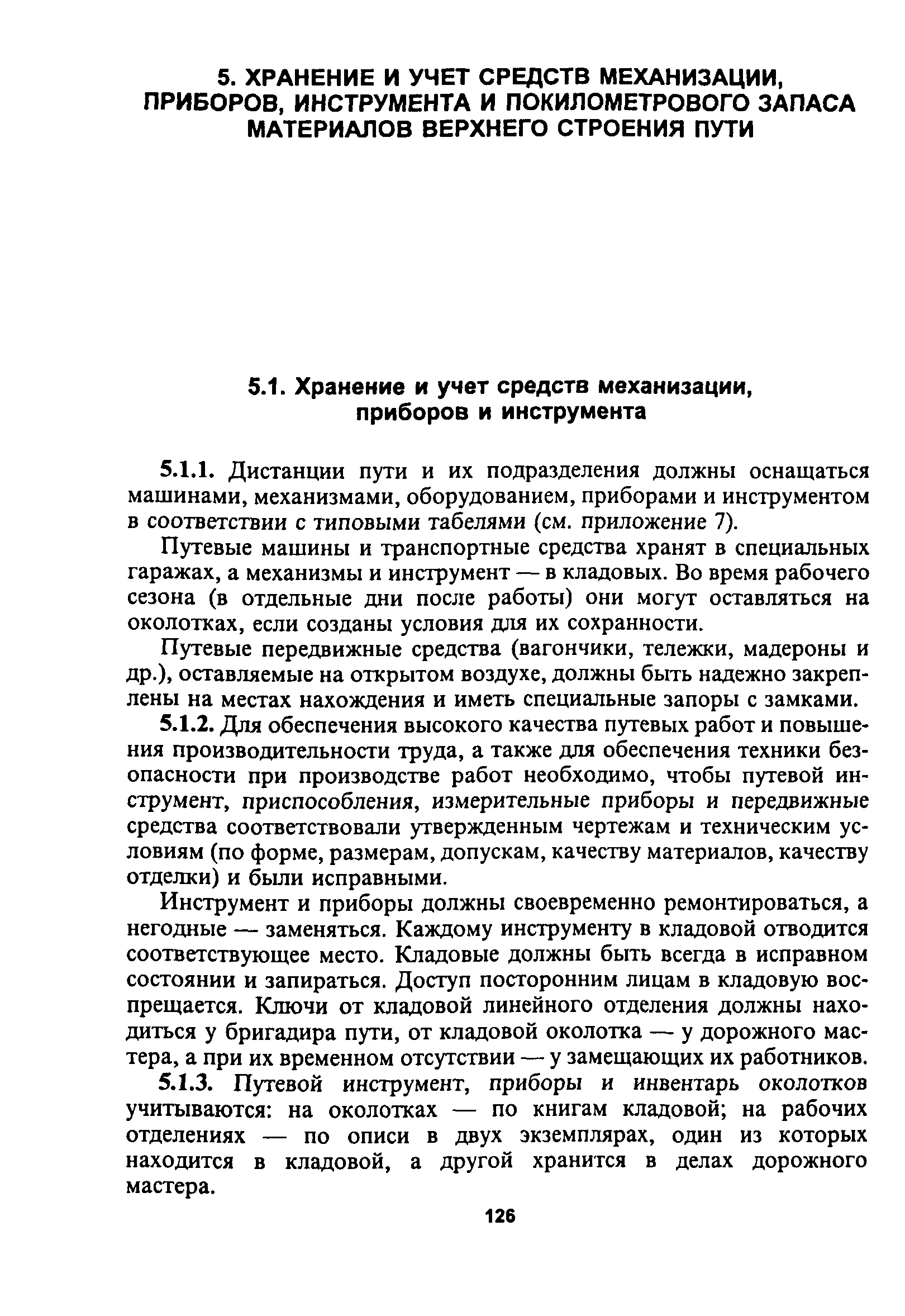 5. ХРАНЕНИЕ И УЧЕТ СРЕДСТВ МЕХАНИЗАЦИИ, ПРИБОРОВ, ИНСТРУМЕНТА И ПОКИЛОМЕТРОВОГО ЗАПАСА МАТЕРИАЛОВ ВЕРХНЕГО СТРОЕНИЯ ПУТИ

5.1. Хранение и учет средств механизации, приборов и инструмента

5.1.1. Дистанции пути и их подразделения должны оснащаться машинами, механизмами, оборудованием, приборами и инструментом в соответствии с типовыми табелями (см. приложение 7).

Путевые машины и транспортные средства хранят в специальных гаражах, а механизмы и инструмент — в кладовых. Во время рабочего сезона (в отдельные дни после работы) они могут оставляться на околотках, если созданы условия для их сохранности.

Путевые передвижные средства (вагончики, тележки, мадероны и др.), оставляемые на открытом воздухе, должны быть надежно закреплены на местах нахождения и иметь специальные запоры с замками.

5.1.2. Для обеспечения высокого качества путевых работ и повышения производительности труда, а также для обеспечения техники безопасности при производстве работ необходимо, чтобы путевой инструмент, приспособления, измерительные приборы и передвижные средства соответствовали утвержденным чертежам и техническим условиям (по форме, размерам, допускам, качеству материалов, качеству отделки) и были исправными.

Инструмент и приборы должны своевременно ремонтироваться, а негодные — заменяться. Каждому инструменту в кладовой отводится соответствующее место. Кладовые должны быть всегда в исправном состоянии и запираться. Доступ посторонним лицам в кладовую воспрещается. Ключи от кладовой линейного отделения должны находиться у бригадира пути, от кладовой околотка — у дорожного мастера, а при их временном отсутствии — у замещающих их работников.

5.1.3. Путевой инструмент, приборы и инвентарь околотков учитываются: на околотках — по книгам кладовой; на рабочих отделениях — по описи в двух экземплярах, один из которых находится в кладовой, а другой хранится в делах дорожного мастера.

126